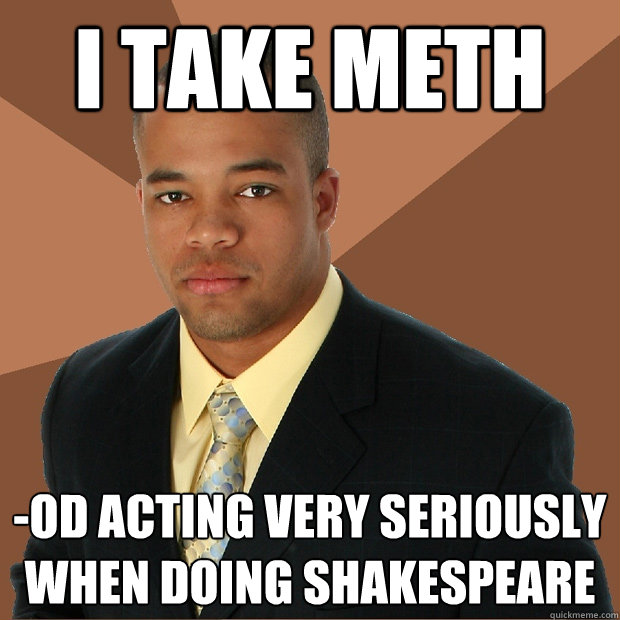 I TAKE METH

-OD ACTING VERY SERIOUSLY WHEN DOING SHAKESPEARE

quickmeme.com